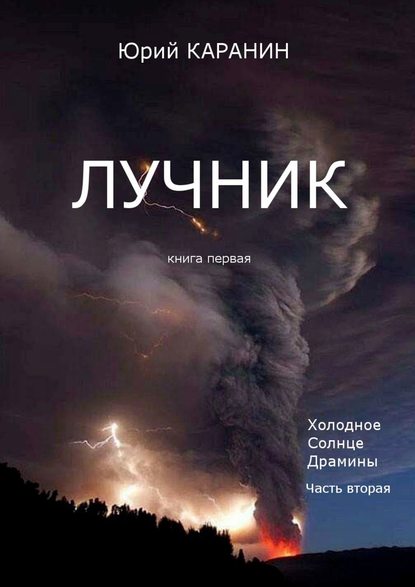 Юрий КАРАНИН

ЛУЧНИК

книга первая

Холодное Солнце Драмины

Часть вторая